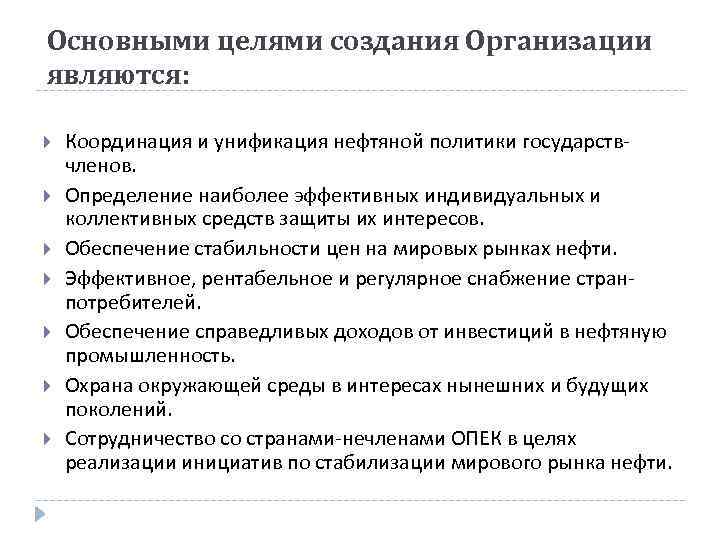 Основными целями создания Организации являются:

Координация и унификация нефтяной политики государств-членов.

Определение наиболее эффективных индивидуальных и коллективных средств защиты их интересов.

Обеспечение стабильности цен на мировых рынках нефти.

Эффективное, рентабельное и регулярное снабжение стран-потребителей.

Обеспечение справедливых доходов от инвестиций в нефтяную промышленность.

Охрана окружающей среды в интересах нынешних и будущих поколений.

Сотрудничество со странами-нечленами ОПЕК в целях реализации инициатив по стабилизации мирового рынка нефти.